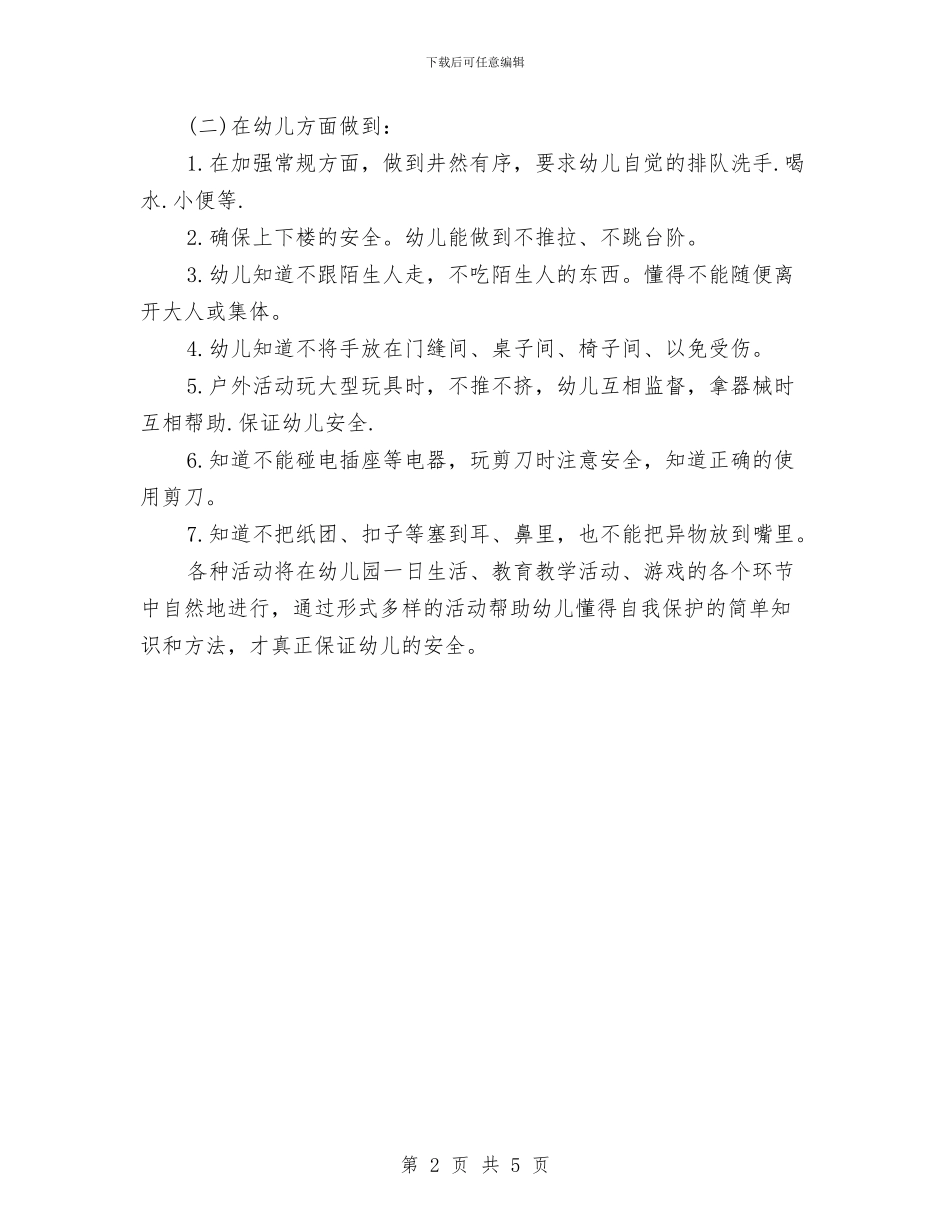 下载后可任意编辑

(二)在幼儿方面做到：

1.在加强常规方面，做到井然有序，要求幼儿自觉的排队洗手.喝水.小便等.

2.确保上下楼的安全。幼儿能做到不推拉、不跳台阶。

3.幼儿知道不跟陌生人走，不吃陌生人的东西。懂得不能随便离开大人或集体。

4.幼儿知道不将手放在门缝间、桌子间、椅子间、以免受伤。

5.户外活动玩大型玩具时，不推不挤，幼儿互相监督，拿器械时互相帮助.保证幼儿安全.

6.知道不能碰电插座等电器，玩剪刀时注意安全，知道正确的使用剪刀。

7.知道不把纸团、扣子等塞到耳、鼻里，也不能把异物放到嘴里。

各种活动将在幼儿园一日生活、教育教学活动、游戏的各个环节中自然地进行，通过形式多样的活动帮助幼儿懂得自我保护的简单知识和方法，才真正保证幼儿的安全。

第 2 页 共 5 页